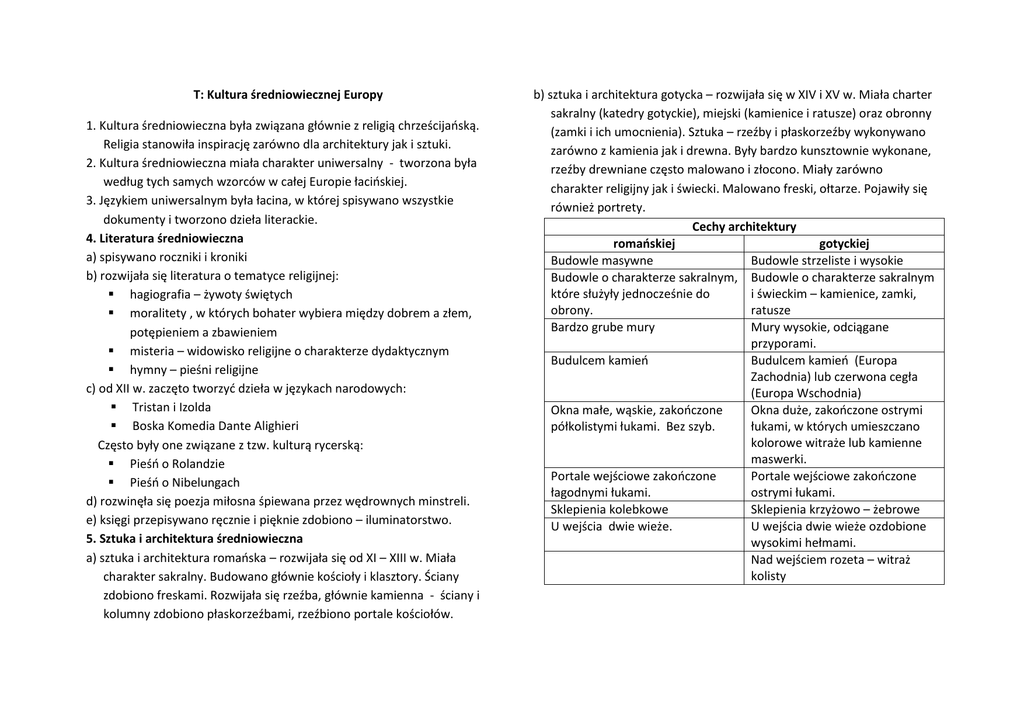 T: Kultura średniowiecznej Europy

1. Kultura średniowieczna była związana głównie z religią chrześcijańską. Religia stanowiła inspirację zarówno dla architektury jak i sztuki.
2. Kultura średniowieczna miała charakter uniwersalny - tworzona była według tych samych wzorców w całej Europie łacińskiej.
3. Językiem uniwersalnym była łacina, w której spisywano wszystkie dokumenty i tworzono dzieła literackie.
4. Literatura średniowieczna
a) spisywano roczniki i kroniki
b) rozwijała się literatura o tematyce religijnej:
▪ hagiografia – żywoty świętych
▪ moralitety , w których bohater wybiera między dobrem a złem, potępieniem a zbawieniem
▪ misteria – widowisko religijne o charakterze dydaktycznym
▪ hymny – pieśni religijne
c) od XII w. zaczęto tworzyć dzieła w językach narodowych:
▪ Tristan i Izolda
▪ Boska Komedia Dante Alighieri
Często były one związane z tzw. kulturą rycerską:
▪ Pieśń o Rolandzie
▪ Pieśń o Nibelungach
d) rozwinęła się poezja miłosna śpiewana przez wędrownych minstreli.
e) księgi przepisywano ręcznie i pięknie zdobiono – iluminatorstwo.
5. Sztuka i architektura średniowieczna
a) sztuka i architektura romańska – rozwijała się od XI – XIII w. Miała charakter sakralny. Budowano głównie kościoły i klasztory. Ściany zdobiono freskami. Rozwijała się rzeźba, głównie kamienna - ściany i kolumny zdobiono płaskorzeźbami, rzeźbiono portale kościołów.

b) sztuka i architektura gotycka – rozwijała się w XIV i XV w. Miała charter sakralny (katedry gotyckie), miejski (kamienice i ratusze) oraz obronny (zamki i ich umocnienia). Sztuka – rzeźby i płaskorzeźby wykonywano zarówno z kamienia jak i drewna. Były bardzo kunsztownie wykonane, rzeźby drewniane często malowano i złocono. Miały zarówno charakter religijny jak i świecki. Malowano freski, ołtarze. Pojawiły się również portrety.

| Cechy architektury | |
|---|---|
| romańskiej | gotyckiej |
| Budowle masywne | Budowle strzeliste i wysokie |
| Budowle o charakterze sakralnym, które służyły jednocześnie do obrony. | Budowle o charakterze sakralnym i świeckim – kamienice, zamki, ratusze |
| Bardzo grube mury | Mury wysokie, odciągane przyporami. |
| Budulcem kamień | Budulcem kamień (Europa Zachodnia) lub czerwona cegła (Europa Wschodnia) |
| Okna małe, wąskie, zakończone półkolistymi łukami. Bez szyb. | Okna duże, zakończone ostrymi łukami, w których umieszczano kolorowe witraże lub kamienne maswerki. |
| Portale wejściowe zakończone łagodnymi łukami. | Portale wejściowe zakończone ostrymi łukami. |
| Sklepienia kolebkowe | Sklepienia krzyżowo – żebrowe |
| U wejścia dwie wieże. | U wejścia dwie wieże ozdobione wysokimi hełmami. |
| | Nad wejściem rozeta – witraż kolisty |